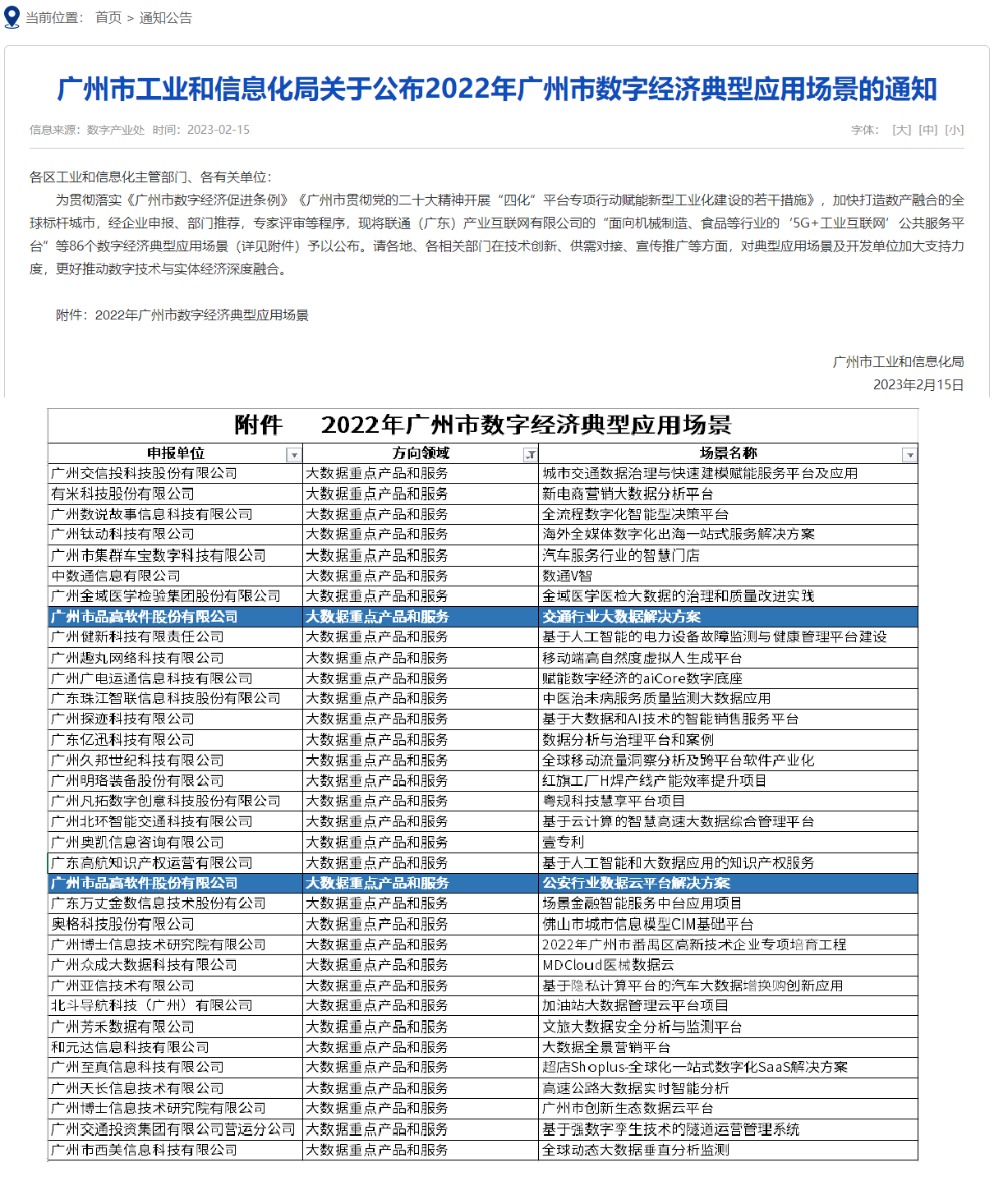 当前位置： 首页 > 通知公告

广州市工业和信息化局关于公布2022年广州市数字经济典型应用场景的通知

信息来源：数字产业处 时间：2023-02-15

字体： [大] [中] [小]

各区工业和信息化主管部门、各有关单位：

为贯彻落实《广州市数字经济促进条例》《广州市贯彻党的二十大精神开展“四化”平台专项行动赋能新型工业化建设的若干措施》，加快打造数产融合的全球标杆城市，经企业申报、部门推荐，专家评审等程序，现将联通（广东）产业互联网有限公司的“面向机械制造、食品等行业的‘5G+工业互联网’公共服务平台”等86个数字经济典型应用场景（详见附件）予以公布。请各地、各相关部门在技术创新、供需对接、宣传推广等方面，对典型应用场景及开发单位加大支持力度，更好推动数字技术与实体经济深度融合。

附件：2022年广州市数字经济典型应用场景

广州市工业和信息化局
2023年2月15日

附件　2022年广州市数字经济典型应用场景

| 申报单位 | 方向领域 | 场景名称 |
|---|---|---|
| 广州交信投科技股份有限公司 | 大数据重点产品和服务 | 城市交通数据治理与快速建模赋能服务平台及应用 |
| 有米科技股份有限公司 | 大数据重点产品和服务 | 新电商营销大数据分析平台 |
| 广州数说故事信息科技有限公司 | 大数据重点产品和服务 | 全流程数字化智能型决策平台 |
| 广州钛动科技有限公司 | 大数据重点产品和服务 | 海外全媒体数字化出海一站式服务解决方案 |
| 广州市集群车宝数字科技有限公司 | 大数据重点产品和服务 | 汽车服务行业的智慧门店 |
| 中数通信息有限公司 | 大数据重点产品和服务 | 数通V智 |
| 广州金域医学检验集团股份有限公司 | 大数据重点产品和服务 | 金域医学医检大数据的治理和质量改进实践 |
| 广州市品高软件股份有限公司 | 大数据重点产品和服务 | 交通行业大数据解决方案 |
| 广州健新科技有限责任公司 | 大数据重点产品和服务 | 基于人工智能的电力设备故障监测与健康管理平台建设 |
| 广州趣丸网络科技有限公司 | 大数据重点产品和服务 | 移动端高自然度虚拟人生成平台 |
| 广州广电运通信息科技有限公司 | 大数据重点产品和服务 | 赋能数字经济的aiCore数字底座 |
| 广东珠江智联信息科技股份有限公司 | 大数据重点产品和服务 | 中医治未病服务质量监测大数据应用 |
| 广州探迹科技有限公司 | 大数据重点产品和服务 | 基于大数据和AI技术的智能销售服务平台 |
| 广东亿迅科技有限公司 | 大数据重点产品和服务 | 数据分析与治理平台和案例 |
| 广州久邦世纪科技有限公司 | 大数据重点产品和服务 | 全球移动流量洞察分析及跨平台软件产业化 |
| 广州明珞装备股份有限公司 | 大数据重点产品和服务 | 红旗工厂H焊产线产能效率提升项目 |
| 广州凡拓数字创意科技股份有限公司 | 大数据重点产品和服务 | 粤规科技慧享平台项目 |
| 广州北环智能交通科技有限公司 | 大数据重点产品和服务 | 基于云计算的智慧高速大数据综合管理平台 |
| 广州奥凯信息咨询有限公司 | 大数据重点产品和服务 | 壹专利 |
| 广东高航知识产权运营有限公司 | 大数据重点产品和服务 | 基于人工智能和大数据应用的知识产权服务 |
| 广州市品高软件股份有限公司 | 大数据重点产品和服务 | 公安行业数据云平台解决方案 |
| 广东万丈金数信息技术股份有公司 | 大数据重点产品和服务 | 场景金融智能服务中台应用项目 |
| 奥格科技股份有限公司 | 大数据重点产品和服务 | 佛山市城市信息模型CIM基础平台 |
| 广州博士信息技术研究院有限公司 | 大数据重点产品和服务 | 2022年广州市番禺区高新技术企业专项培育工程 |
| 广州众成大数据科技有限公司 | 大数据重点产品和服务 | MDCloud医械数据云 |
| 广州亚信技术有限公司 | 大数据重点产品和服务 | 基于隐私计算平台的汽车大数据增换购创新应用 |
| 北斗导航科技（广州）有限公司 | 大数据重点产品和服务 | 加油站大数据管理云平台项目 |
| 广州芳禾数据有限公司 | 大数据重点产品和服务 | 文旅大数据安全分析与监测平台 |
| 和元达信息科技有限公司 | 大数据重点产品和服务 | 大数据全景营销平台 |
| 广州至真信息科技有限公司 | 大数据重点产品和服务 | 超店Shoplus-全球化一站式数字化SaaS解决方案 |
| 广州天长信息技术有限公司 | 大数据重点产品和服务 | 高速公路大数据实时智能分析 |
| 广州博士信息技术研究院有限公司 | 大数据重点产品和服务 | 广州市创新生态数据云平台 |
| 广州交通投资集团有限公司营运分公司 | 大数据重点产品和服务 | 基于强数字孪生技术的隧道运营管理系统 |
| 广州市西美信息科技有限公司 | 大数据重点产品和服务 | 全球动态大数据垂直分析监测 |